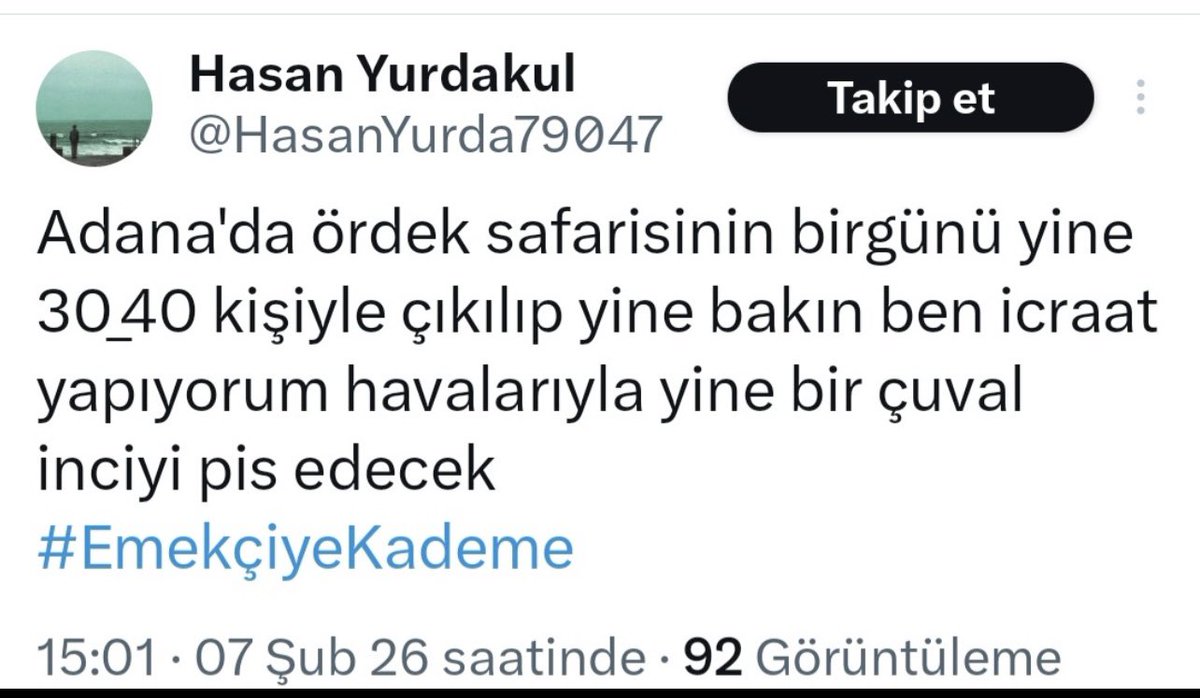 Hasan Yurdakul
@HasanYurda79047

Takip et

Adana'da ördek safarisinin birgünü yine 30_40 kişiyle çıkılıp yine bakın ben icraat yapıyorum havalarıyla yine bir çuval inciyi pis edecek
#EmekçiyeKademe

15:01 · 07 Şub 26 saatinde · 92 Görüntüleme